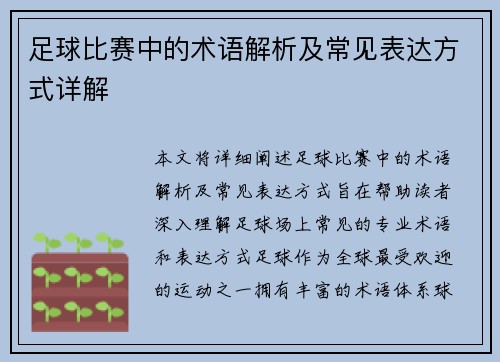 足球比赛中的术语解析及常见表达方式详解

本文将详细阐述足球比赛中的术语解析及常见表达方式旨在帮助读者深入理解足球场上常见的专业术语和表达方式足球作为全球最受欢迎的运动之一拥有丰富的术语体系球